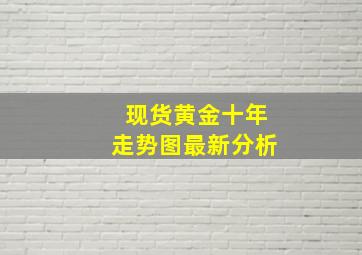 现货黄金十年
走势图最新分析